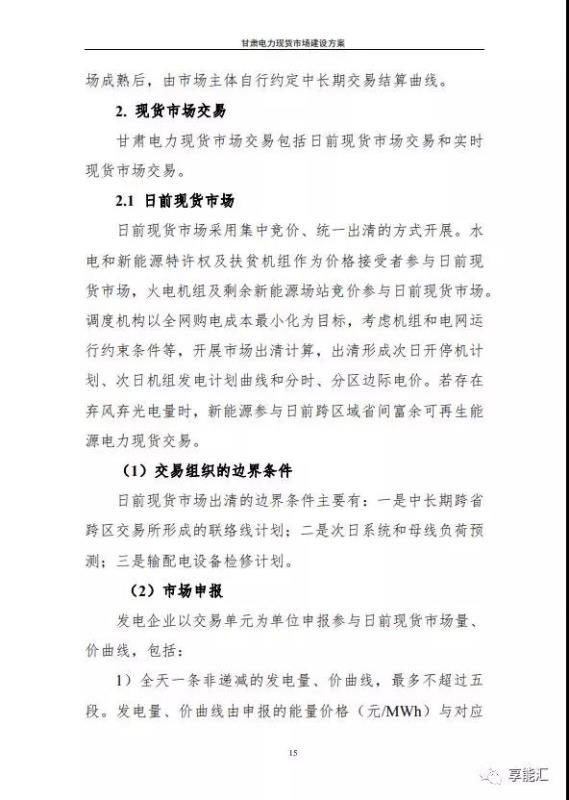 甘肃电力现货市场建设方案

场成熟后，由市场主体自行约定中长期交易结算曲线。

2. 现货市场交易

甘肃电力现货市场交易包括日前现货市场交易和实时现货市场交易。

2.1 日前现货市场

日前现货市场采用集中竞价、统一出清的方式开展。水电和新能源特许权及扶贫机组作为价格接受者参与日前现货市场，火电机组及剩余新能源场站竞价参与日前现货市场。调度机构以全网购电成本最小化为目标，考虑机组和电网运行约束条件等，开展市场出清计算，出清形成次日开停机计划、次日机组发电计划曲线和分时、分区边际电价。若存在弃风弃光电量时，新能源参与日前跨区域省间富余可再生能源电力现货交易。

（1）交易组织的边界条件

日前现货市场出清的边界条件主要有：一是中长期跨省跨区交易所形成的联络线计划；二是次日系统和母线负荷预测；三是输配电设备检修计划。

（2）市场申报

发电企业以交易单元为单位申报参与日前现货市场量、价曲线，包括：

1）全天一条非递减的发电量、价曲线，最多不超过五段。发电量、价曲线由申报的能量价格（元/MWh）与对应

15

享能汇